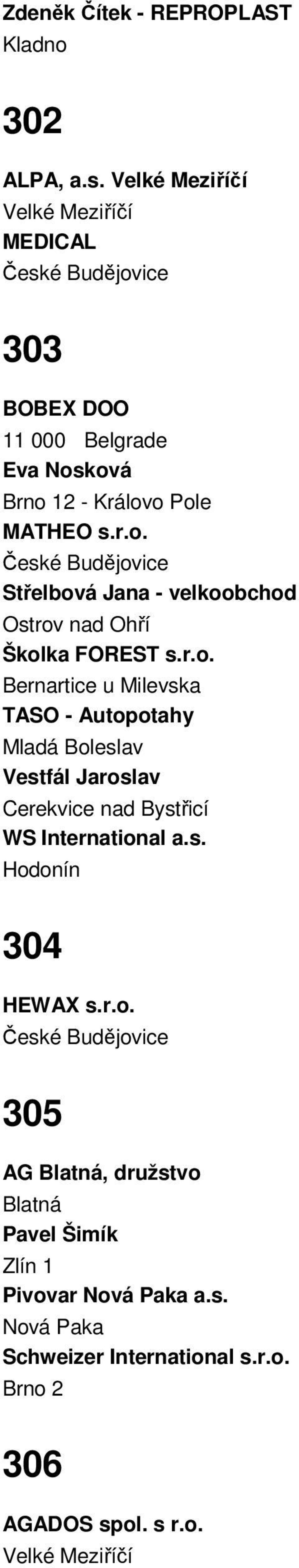 Zdeněk Čítek - REPROPLAST
Kladno

302

ALPA, a.s. Velké Meziříčí
Velké Meziříčí
MEDICAL
České Budějovice

303

BOBEX DOO
11 000 Belgrade
Eva Nosková
Brno 12 - Královo Pole
MATHEO s.r.o.
České Budějovice
Střelbová Jana - velkoobchod
Ostrov nad Ohří
Školka FOREST s.r.o.
Bernartice u Milevska
TASO - Autopotahy
Mladá Boleslav
Vestfál Jaroslav
Cerekvice nad Bystřicí
WS International a.s.
Hodonín

304

HEWAX s.r.o.
České Budějovice

305

AG Blatná, družstvo
Blatná
Pavel Šimík
Zlín 1
Pivovar Nová Paka a.s.
Nová Paka
Schweizer International s.r.o.
Brno 2

306

AGADOS spol. s r.o.
Velké Meziříčí